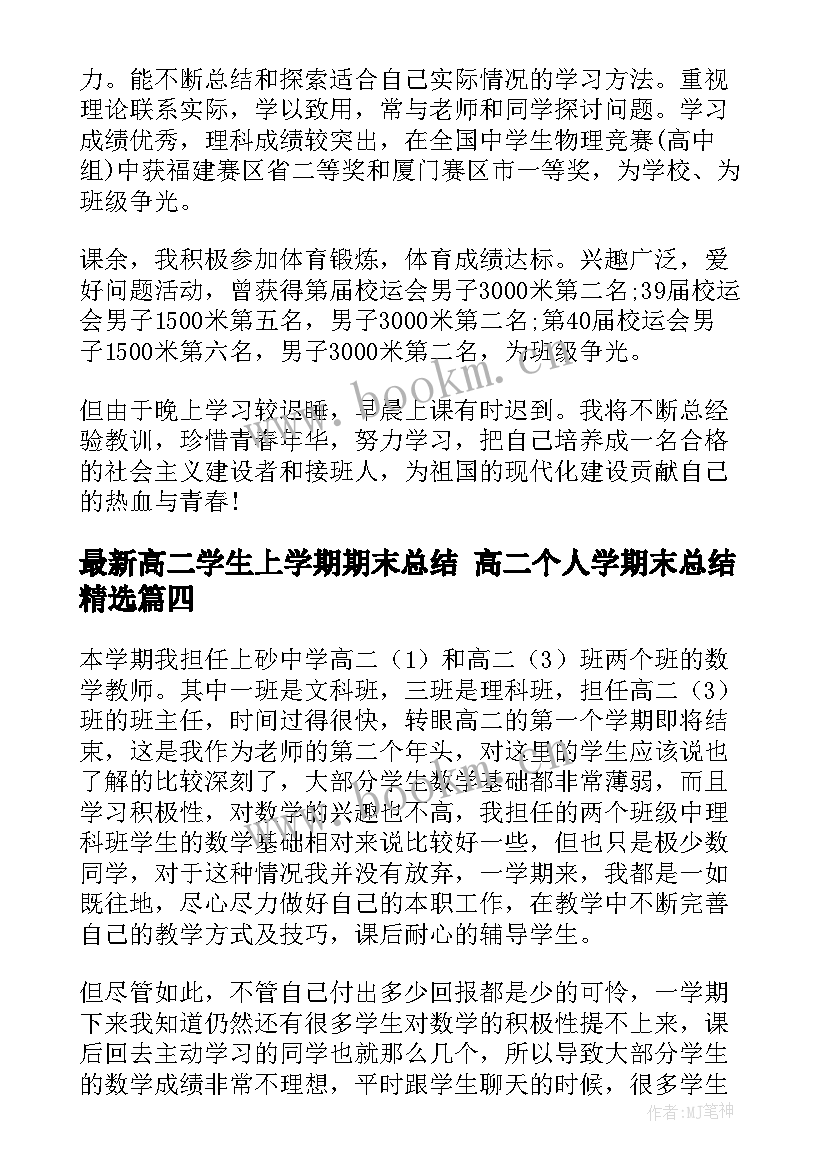 力。能不断总结和探索适合自己实际情况的学习方法。重视理论联系实际，学以致用，常与老师和同学探讨问题。学习成绩优秀，理科成绩较突出，在全国中学生物理竞赛(高中组)中获福建赛区省二等奖和厦门赛区市一等奖，为学校、为班级争光。

课余，我积极参加体育锻炼，体育成绩达标。兴趣广泛，爱好问题活动，曾获得第届校运会男子3000米第二名;39届校运会男子1500米第五名，男子3000米第二名;第40届校运会男子1500米第六名，男子3000米第二名，为班级争光。

但由于晚上学习较迟睡，早晨上课有时迟到。我将不断总经验教训，珍惜青春年华，努力学习，把自己培养成一名合格的社会主义建设者和接班人，为祖国的现代化建设贡献自己的热血与青春!

最新高二学生上学期期末总结 高二个人学期末总结精选篇四

本学期我担任上砂中学高二（1）和高二（3）班两个班的数学教师。其中一班是文科班，三班是理科班，担任高二（3）班的班主任，时间过得很快，转眼高二的第一个学期即将结束，这是我作为老师的第二个年头，对这里的学生应该说也了解的比较深刻了，大部分学生数学基础都非常薄弱，而且学习积极性，对数学的兴趣也不高，我担任的两个班级中理科班学生的数学基础相对来说比较好一些，但也只是极少数同学，对于这种情况我并没有放弃，一学期来，我都是一如既往地，尽心尽力做好自己的本职工作，在教学中不断完善自己的教学方式及技巧，课后耐心的辅导学生。

但尽管如此，不管自己付出多少回报都是少的可怜，一学期下来我知道仍然还有很多学生对数学的积极性提不上来，课后回去主动学习的同学也就那么几个，所以导致大部分学生的数学成绩非常不理想，平时跟学生聊天的时候，很多学生

www.bookm.cn

作者:MJ笔神